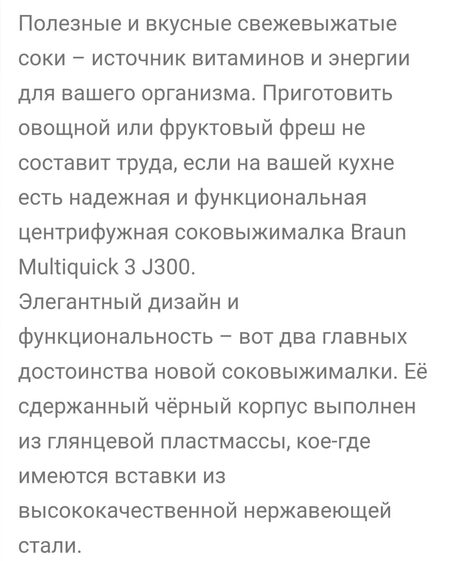 Полезные и вкусные свежевыжатые соки – источник витаминов и энергии для вашего организма. Приготовить овощной или фруктовый фреш не составит труда, если на вашей кухне есть надежная и функциональная центрифужная соковыжималка Braun Multiquick 3 J300.
Элегантный дизайн и функциональность – вот два главных достоинства новой соковыжималки. Её сдержанный чёрный корпус выполнен из глянцевой пластмассы, кое-где имеются вставки из высококачественной нержавеющей стали.